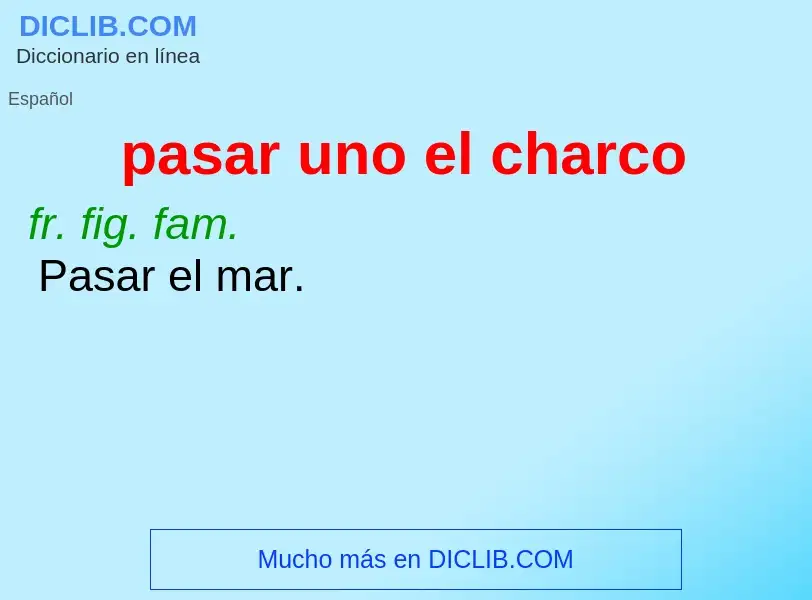 DICLIB.COM
Diccionario en línea

Español

pasar uno el charco

fr. fig. fam.
Pasar el mar.

Mucho más en DICLIB.COM